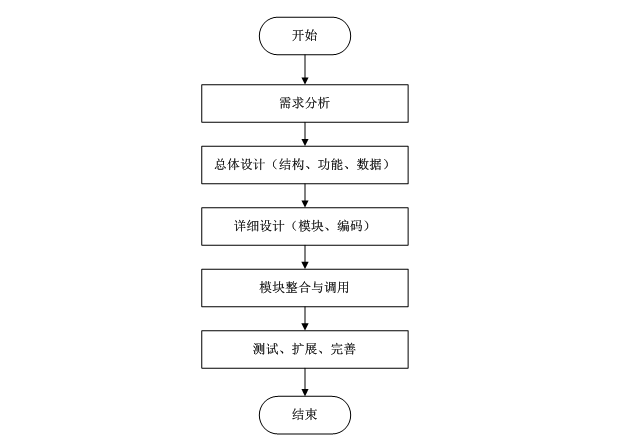 开始

需求分析

总体设计（结构、功能、数据）

详细设计（模块、编码）

模块整合与调用

测试、扩展、完善

结束